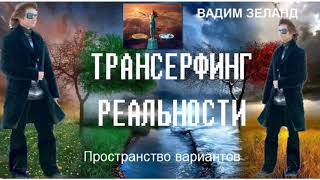 ВАДИМ ЗЕЛАНД

ТРАНСЕРФИНГ РЕАЛЬНОСТИ

Пространство вариантов